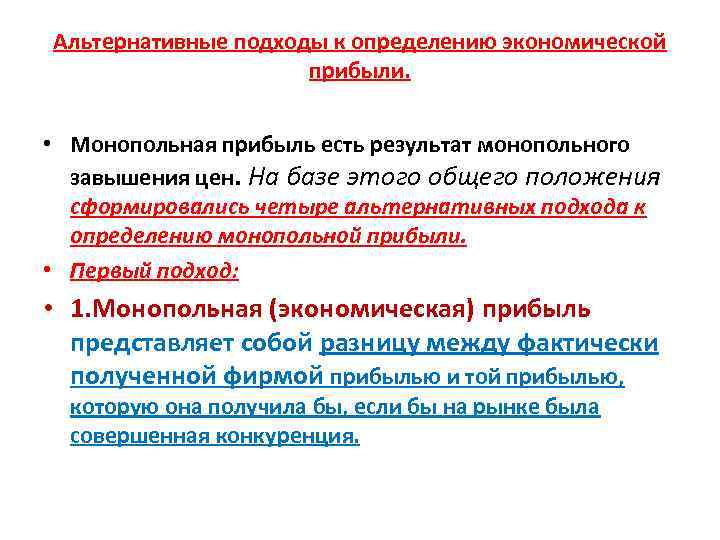 Альтернативные подходы к определению экономической прибыли.

• Монопольная прибыль есть результат монопольного завышения цен. На базе этого общего положения сформировались четыре альтернативных подхода к определению монопольной прибыли.

• Первый подход:

• 1.Монопольная (экономическая) прибыль представляет собой разницу между фактически полученной фирмой прибылью и той прибылью, которую она получила бы, если бы на рынке была совершенная конкуренция.